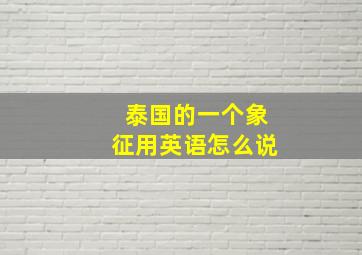 泰国的一个象征用英语怎么说